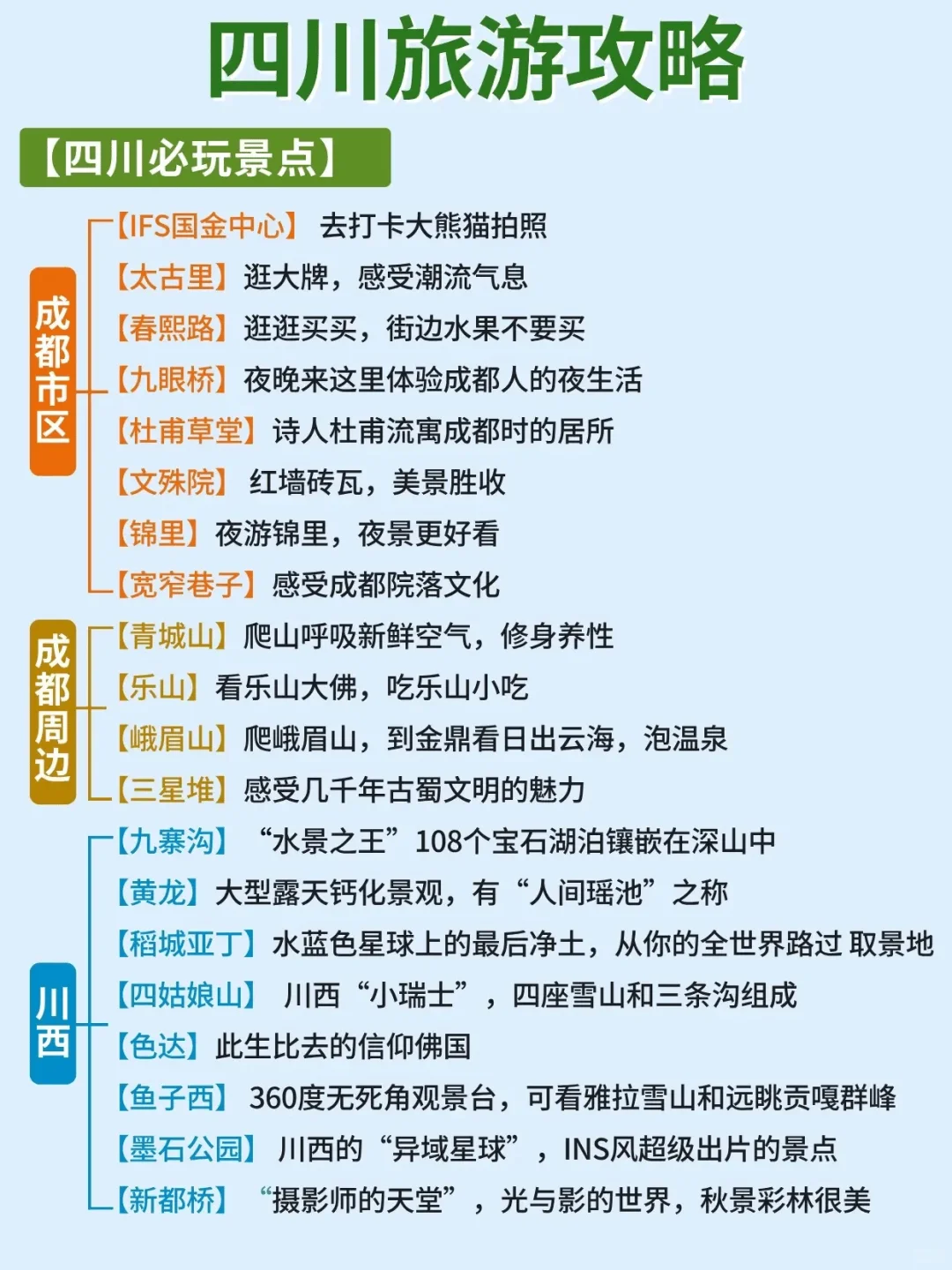 四川旅游攻略

【四川必玩景点】

成都市区

【IFS国金中心】 去打卡大熊猫拍照
【太古里】逛大牌，感受潮流气息
【春熙路】逛逛买买，街边水果不要买
【九眼桥】夜晚来这里体验成都人的夜生活
【杜甫草堂】诗人杜甫流寓成都时的居所
【文殊院】 红墙砖瓦，美景胜收
【锦里】夜游锦里，夜景更好看
【宽窄巷子】感受成都院落文化

成都周边

【青城山】爬山呼吸新鲜空气，修身养性
【乐山】看乐山大佛，吃乐山小吃
【峨眉山】爬峨眉山，到金鼎看日出云海，泡温泉
【三星堆】感受几千年古蜀文明的魅力

川西

【九寨沟】 “水景之王”108个宝石湖泊镶嵌在深山中
【黄龙】大型露天钙化景观，有“人间瑶池”之称
【稻城亚丁】水蓝色星球上的最后净土，从你的全世界路过 取景地
【四姑娘山】 川西“小瑞士”，四座雪山和三条沟组成
【色达】此生比去的信仰佛国
【鱼子西】 360度无死角观景台，可看雅拉雪山和远眺贡嘎群峰
【墨石公园】 川西的“异域星球”，INS风超级出片的景点
【新都桥】 “摄影师的天堂”，光与影的世界，秋景彩林很美